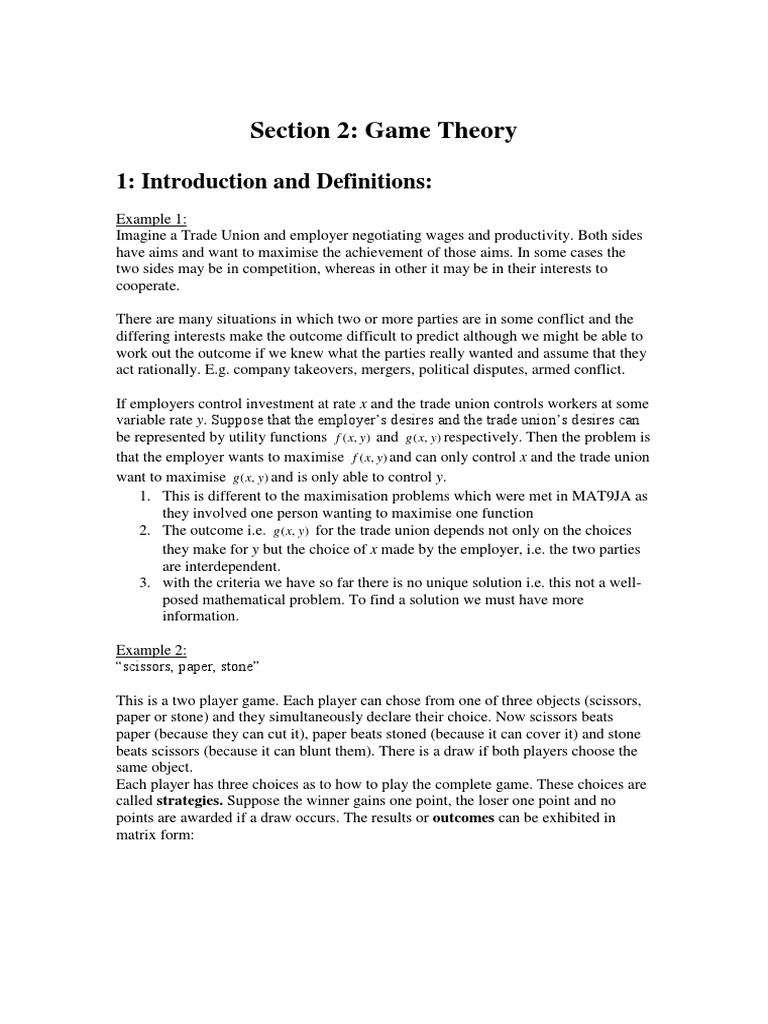 Section 2: Game Theory

1: Introduction and Definitions:

Example 1:
Imagine a Trade Union and employer negotiating wages and productivity. Both sides have aims and want to maximise the achievement of those aims. In some cases the two sides may be in competition, whereas in other it may be in their interests to cooperate.

There are many situations in which two or more parties are in some conflict and the differing interests make the outcome difficult to predict although we might be able to work out the outcome if we knew what the parties really wanted and assume that they act rationally. E.g. company takeovers, mergers, political disputes, armed conflict.

If employers control investment at rate $x$ and the trade union controls workers at some variable rate $y$. Suppose that the employer's desires and the trade union's desires can be represented by utility functions $f(x, y)$ and $g(x, y)$ respectively. Then the problem is that the employer wants to maximise $f(x, y)$ and can only control $x$ and the trade union want to maximise $g(x, y)$ and is only able to control $y$.
1. This is different to the maximisation problems which were met in MAT9JA as they involved one person wanting to maximise one function
2. The outcome i.e. $g(x, y)$ for the trade union depends not only on the choices they make for $y$ but the choice of $x$ made by the employer, i.e. the two parties are interdependent.
3. with the criteria we have so far there is no unique solution i.e. this not a well-posed mathematical problem. To find a solution we must have more information.

Example 2:
"scissors, paper, stone"

This is a two player game. Each player can chose from one of three objects (scissors, paper or stone) and they simultaneously declare their choice. Now scissors beats paper (because they can cut it), paper beats stoned (because it can cover it) and stone beats scissors (because it can blunt them). There is a draw if both players choose the same object.
Each player has three choices as to how to play the complete game. These choices are called strategies. Suppose the winner gains one point, the loser one point and no points are awarded if a draw occurs. The results or outcomes can be exhibited in matrix form: